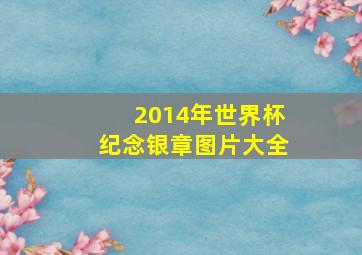 2014年世界杯
纪念银章图片大全